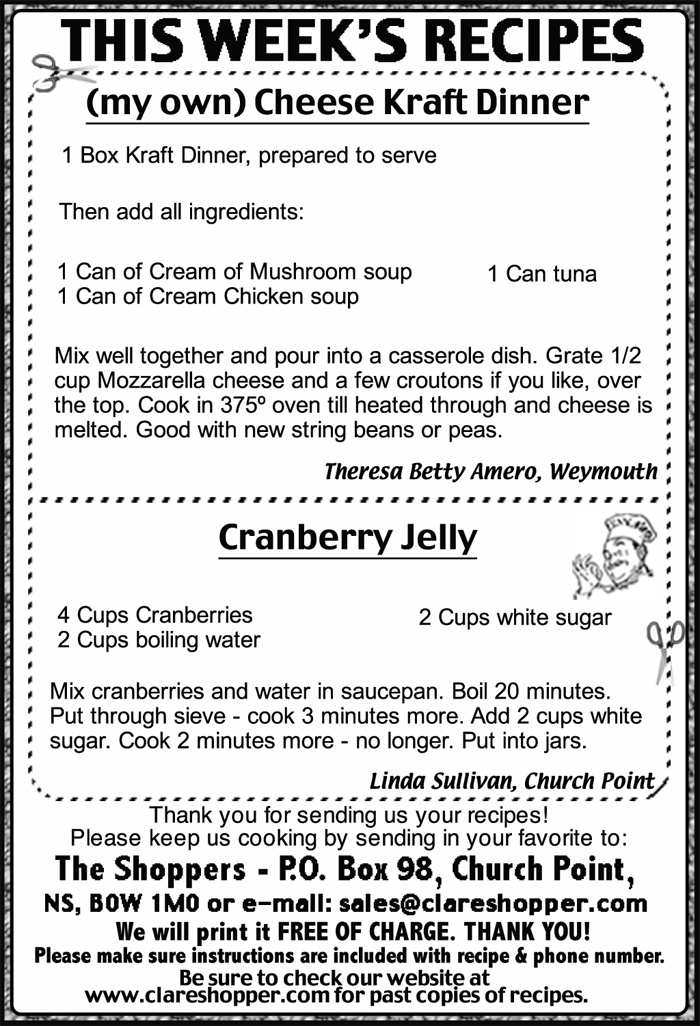 THIS WEEK'S RECIPES

(my own) Cheese Kraft Dinner

1 Box Kraft Dinner, prepared to serve

Then add all ingredients:

1 Can of Cream of Mushroom soup
1 Can of Cream Chicken soup

1 Can tuna

Mix well together and pour into a casserole dish. Grate 1/2 cup Mozzarella cheese and a few croutons if you like, over the top. Cook in 375º oven till heated through and cheese is melted. Good with new string beans or peas.

Theresa Betty Amero, Weymouth

Cranberry Jelly

4 Cups Cranberries
2 Cups boiling water

2 Cups white sugar

Mix cranberries and water in saucepan. Boil 20 minutes. Put through sieve - cook 3 minutes more. Add 2 cups white sugar. Cook 2 minutes more - no longer. Put into jars.

Linda Sullivan, Church Point

Thank you for sending us your recipes!
Please keep us cooking by sending in your favorite to:
The Shoppers - P.O. Box 98, Church Point, NS, B0W 1M0 or e-mail: sales@clareshopper.com
We will print it FREE OF CHARGE. THANK YOU!
Please make sure instructions are included with recipe & phone number.
Be sure to check our website at www.clareshopper.com for past copies of recipes.